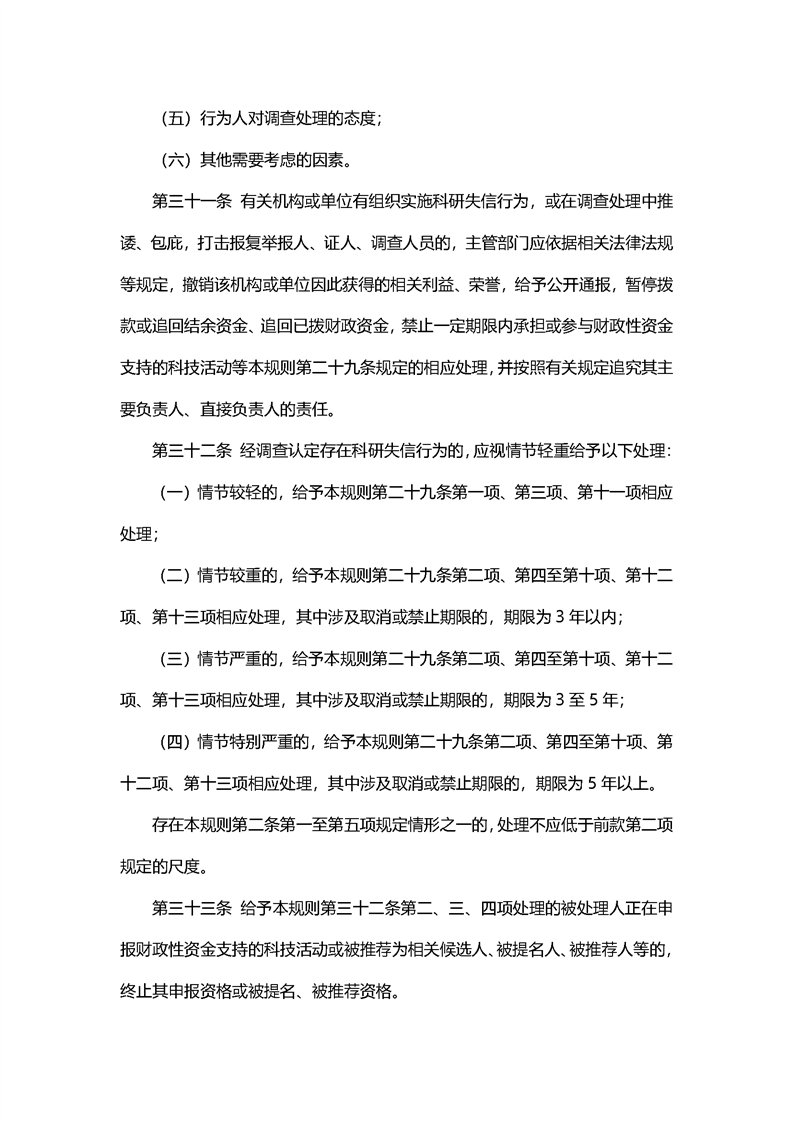 （五）行为人对调查处理的态度；

（六）其他需要考虑的因素。

第三十一条 有关机构或单位有组织实施科研失信行为，或在调查处理中推诿、包庇，打击报复举报人、证人、调查人员的，主管部门应依据相关法律法规等规定，撤销该机构或单位因此获得的相关利益、荣誉，给予公开通报，暂停拨款或追回结余资金、追回已拨财政资金，禁止一定期限内承担或参与财政性资金支持的科技活动等本规则第二十九条规定的相应处理，并按照有关规定追究其主要负责人、直接负责人的责任。

第三十二条 经调查认定存在科研失信行为的，应视情节轻重给予以下处理：

（一）情节较轻的，给予本规则第二十九条第一项、第三项、第十一项相应处理；

（二）情节较重的，给予本规则第二十九条第二项、第四至第十项、第十二项、第十三项相应处理，其中涉及取消或禁止期限的，期限为 3 年以内；

（三）情节严重的，给予本规则第二十九条第二项、第四至第十项、第十二项、第十三项相应处理，其中涉及取消或禁止期限的，期限为 3 至 5 年；

（四）情节特别严重的，给予本规则第二十九条第二项、第四至第十项、第十二项、第十三项相应处理，其中涉及取消或禁止期限的，期限为 5 年以上。

存在本规则第二条第一至第五项规定情形之一的，处理不应低于前款第二项规定的尺度。

第三十三条 给予本规则第三十二条第二、三、四项处理的被处理人正在申报财政性资金支持的科技活动或被推荐为相关候选人、被提名人、被推荐人等的，终止其申报资格或被提名、被推荐资格。